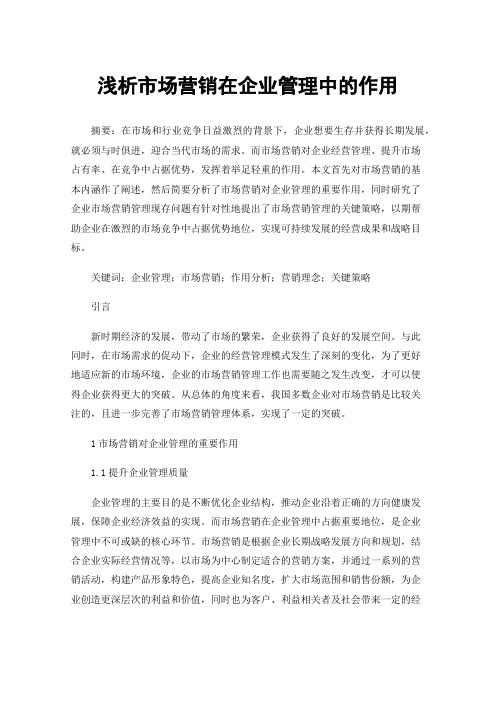 浅析市场营销在企业管理中的作用

摘要：在市场和行业竞争日益激烈的背景下，企业想要生存并获得长期发展，就必须与时俱进，迎合当代市场的需求。而市场营销对企业经营管理、提升市场占有率、在竞争中占据优势，发挥着举足轻重的作用。本文首先对市场营销的基本内涵作了阐述，然后简要分析了市场营销对企业管理的重要作用，同时研究了企业市场营销管理现存问题有针对性地提出了市场营销管理的关键策略，以期帮助企业在激烈的市场竞争中占据优势地位，实现可持续发展的经营成果和战略目标。

关键词：企业管理；市场营销；作用分析；营销理念；关键策略

引言

新时期经济的发展，带动了市场的繁荣，企业获得了良好的发展空间。与此同时，在市场需求的促动下，企业的经营管理模式发生了深刻的变化，为了更好地适应新的市场环境，企业的市场营销管理工作也需要随之发生改变，才可以使得企业获得更大的突破。从总体的角度来看，我国多数企业对市场营销是比较关注的，且进一步完善了市场营销管理体系，实现了一定的突破。

1 市场营销对企业管理的重要作用

1.1 提升企业管理质量

企业管理的主要目的是不断优化企业结构，推动企业沿着正确的方向健康发展，保障企业经济效益的实现。而市场营销在企业管理中占据重要地位，是企业管理中不可或缺的核心环节。市场营销是根据企业长期战略发展方向和规划，结合企业实际经营情况等，以市场为中心制定适合的营销方案，并通过一系列的营销活动，构建产品形象特色，提高企业知名度，扩大市场范围和销售份额，为企业创造更深层次的利益和价值，同时也为客户、利益相关者及社会带来一定的经